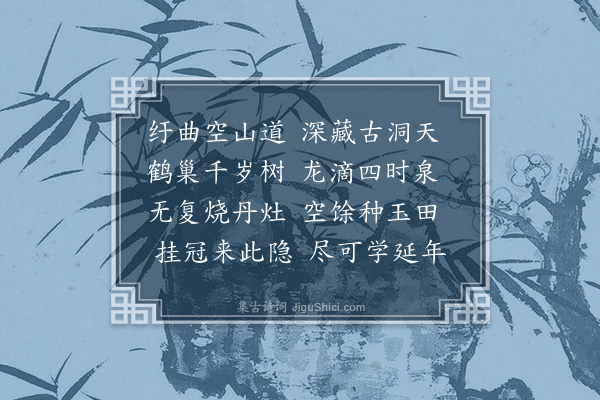 纡曲空山道 深藏古洞天
鹤巢千岁树 龙滴四时泉
无复烧丹灶 空馀种玉田
挂冠来此隐 尽可学延年

集古诗词 JiguShici.com